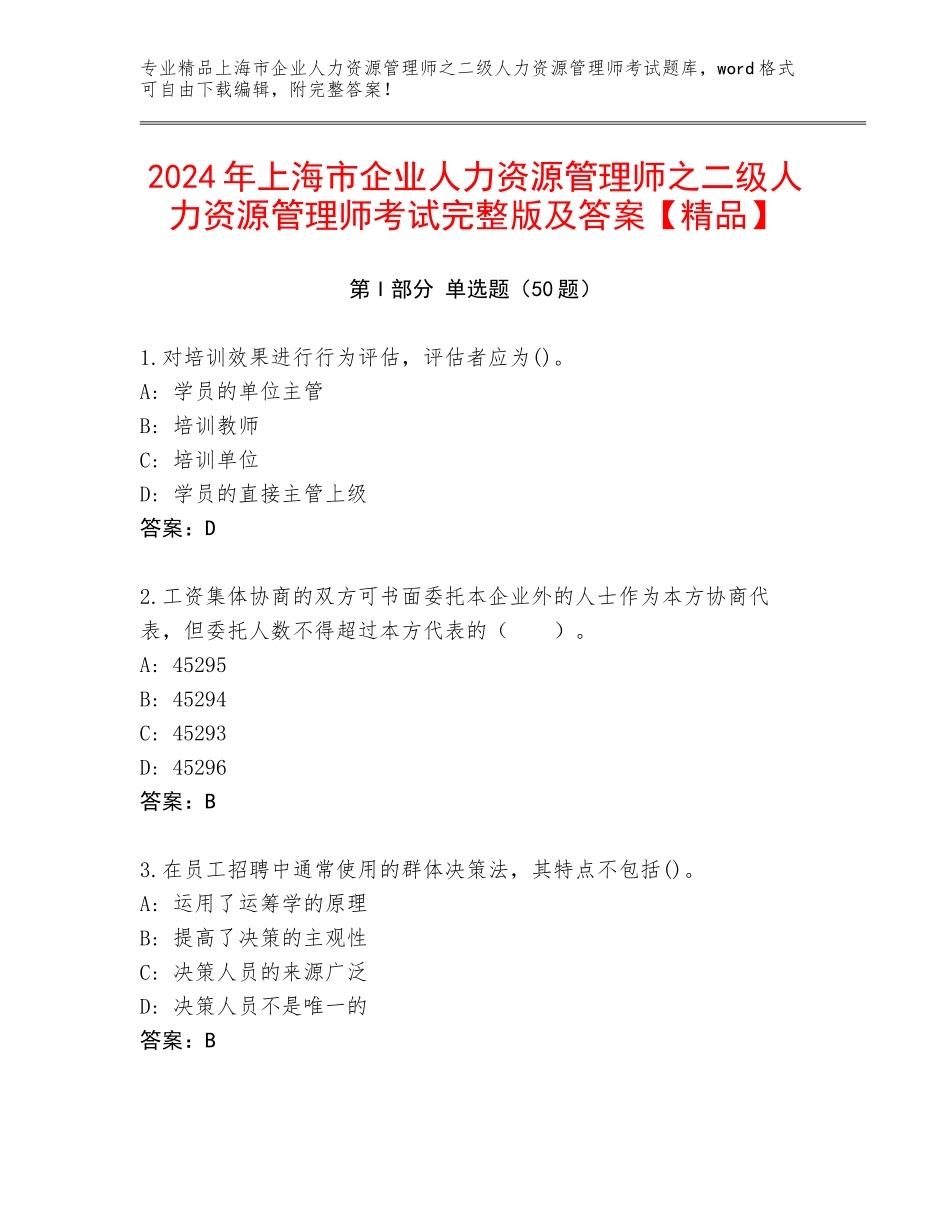 专业精品上海市企业人力资源管理师之二级人力资源管理师考试题库，word格式可自由下载编辑，附完整答案！

2024年上海市企业人力资源管理师之二级人力资源管理师考试完整版及答案【精品】

第I部分 单选题（50题）

1.对培训效果进行行为评估，评估者应为()。
A：学员的单位主管
B：培训教师
C：培训单位
D：学员的直接主管上级
答案：D

2.工资集体协商的双方可书面委托本企业外的人士作为本方协商代表，但委托人数不得超过本方代表的（　　）。
A：45295
B：45294
C：45293
D：45296
答案：B

3.在员工招聘中通常使用的群体决策法，其特点不包括()。
A：运用了运筹学的原理
B：提高了决策的主观性
C：决策人员的来源广泛
D：决策人员不是唯一的
答案：B